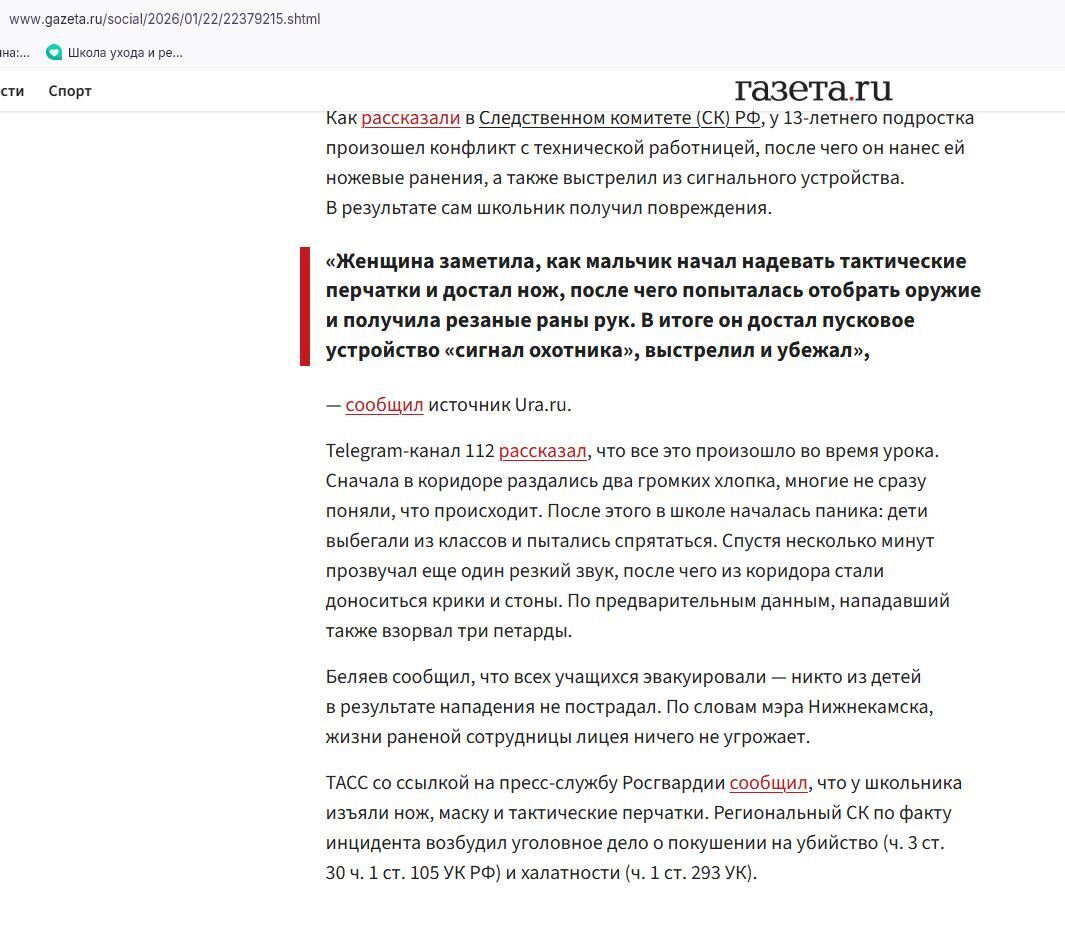 www.gazeta.ru/social/2026/01/22/22379215.shtml

на:... Школа ухода и ре...

сти Спорт

газета.ru

Как рассказали в Следственном комитете (СК) РФ, у 13-летнего подростка произошел конфликт с технической работницей, после чего он нанес ей ножевые ранения, а также выстрелил из сигнального устройства. В результате сам школьник получил повреждения.

«Женщина заметила, как мальчик начал надевать тактические перчатки и достал нож, после чего попыталась отобрать оружие и получила резаные раны рук. В итоге он достал пусковое устройство «сигнал охотника», выстрелил и убежал»,

— сообщил источник Ura.ru.

Telegram-канал 112 рассказал, что все это произошло во время урока. Сначала в коридоре раздались два громких хлопка, многие не сразу поняли, что происходит. После этого в школе началась паника: дети выбегали из классов и пытались спрятаться. Спустя несколько минут прозвучал еще один резкий звук, после чего из коридора стали доноситься крики и стоны. По предварительным данным, нападавший также взорвал три петарды.

Беляев сообщил, что всех учащихся эвакуировали — никто из детей в результате нападения не пострадал. По словам мэра Нижнекамска, жизни раненой сотрудницы лицея ничего не угрожает.

ТАСС со ссылкой на пресс-службу Росгвардии сообщил, что у школьника изъяли нож, маску и тактические перчатки. Региональный СК по факту инцидента возбудил уголовное дело о покушении на убийство (ч. 3 ст. 30 ч. 1 ст. 105 УК РФ) и халатности (ч. 1 ст. 293 УК).